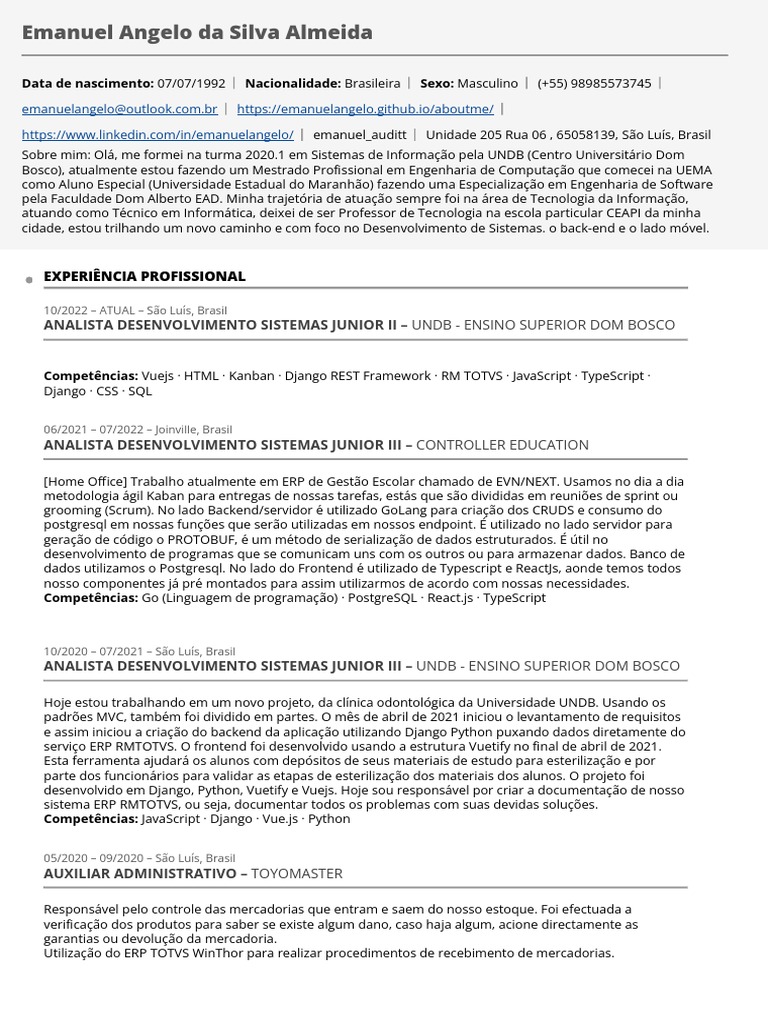 Emanuel Angelo da Silva Almeida

Data de nascimento: 07/07/1992 | Nacionalidade: Brasileira | Sexo: Masculino | (+55) 98985573745 |

emanuelangelo@outlook.com.br | https://emanuelangelo.github.io/aboutme/ |

https://www.linkedin.com/in/emanuelangelo/ | emanuel_auditt | Unidade 205 Rua 06 , 65058139, São Luís, Brasil

Sobre mim: Olá, me formei na turma 2020.1 em Sistemas de Informação pela UNDB (Centro Universitário Dom Bosco), atualmente estou fazendo um Mestrado Profissional em Engenharia de Computação que comecei na UEMA como Aluno Especial (Universidade Estadual do Maranhão) fazendo uma Especialização em Engenharia de Software pela Faculdade Dom Alberto EAD. Minha trajetória de atuação sempre foi na área de Tecnologia da Informação, atuando como Técnico em Informática, deixei de ser Professor de Tecnologia na escola particular CEAPI da minha cidade, estou trilhando um novo caminho e com foco no Desenvolvimento de Sistemas. o back-end e o lado móvel.

EXPERIÊNCIA PROFISSIONAL

10/2022 – ATUAL – São Luís, Brasil
ANALISTA DESENVOLVIMENTO SISTEMAS JUNIOR II – UNDB - ENSINO SUPERIOR DOM BOSCO

Competências: Vuejs · HTML · Kanban · Django REST Framework · RM TOTVS · JavaScript · TypeScript · Django · CSS · SQL

06/2021 – 07/2022 – Joinville, Brasil
ANALISTA DESENVOLVIMENTO SISTEMAS JUNIOR III – CONTROLLER EDUCATION

[Home Office] Trabalho atualmente em ERP de Gestão Escolar chamado de EVN/NEXT. Usamos no dia a dia metodologia ágil Kaban para entregas de nossas tarefas, estás que são divididas em reuniões de sprint ou grooming (Scrum). No lado Backend/servidor é utilizado GoLang para criação dos CRUDS e consumo do postgresql em nossas funções que serão utilizadas em nossos endpoint. É utilizado no lado servidor para geração de código o PROTOBUF, é um método de serialização de dados estruturados. É útil no desenvolvimento de programas que se comunicam uns com os outros ou para armazenar dados. Banco de dados utilizamos o Postgresql. No lado do Frontend é utilizado de Typescript e ReactJs, aonde temos todos nosso componentes já pré montados para assim utilizarmos de acordo com nossas necessidades.
Competências: Go (Linguagem de programação) · PostgreSQL · React.js · TypeScript

10/2020 – 07/2021 – São Luís, Brasil
ANALISTA DESENVOLVIMENTO SISTEMAS JUNIOR III – UNDB - ENSINO SUPERIOR DOM BOSCO

Hoje estou trabalhando em um novo projeto, da clínica odontológica da Universidade UNDB. Usando os padrões MVC, também foi dividido em partes. O mês de abril de 2021 iniciou o levantamento de requisitos e assim iniciou a criação do backend da aplicação utilizando Django Python puxando dados diretamente do serviço ERP RMTOTVS. O frontend foi desenvolvido usando a estrutura Vuetify no final de abril de 2021. Esta ferramenta ajudará os alunos com depósitos de seus materiais de estudo para esterilização e por parte dos funcionários para validar as etapas de esterilização dos materiais dos alunos. O projeto foi desenvolvido em Django, Python, Vuetify e Vuejs. Hoje sou responsável por criar a documentação de nosso sistema ERP RMTOTVS, ou seja, documentar todos os problemas com suas devidas soluções.
Competências: JavaScript · Django · Vue.js · Python

05/2020 – 09/2020 – São Luís, Brasil
AUXILIAR ADMINISTRATIVO – TOYOMASTER

Responsável pelo controle das mercadorias que entram e saem do nosso estoque. Foi efectuada a verificação dos produtos para saber se existe algum dano, caso haja algum, acione directamente as garantias ou devolução da mercadoria.
Utilização do ERP TOTVS WinThor para realizar procedimentos de recebimento de mercadorias.